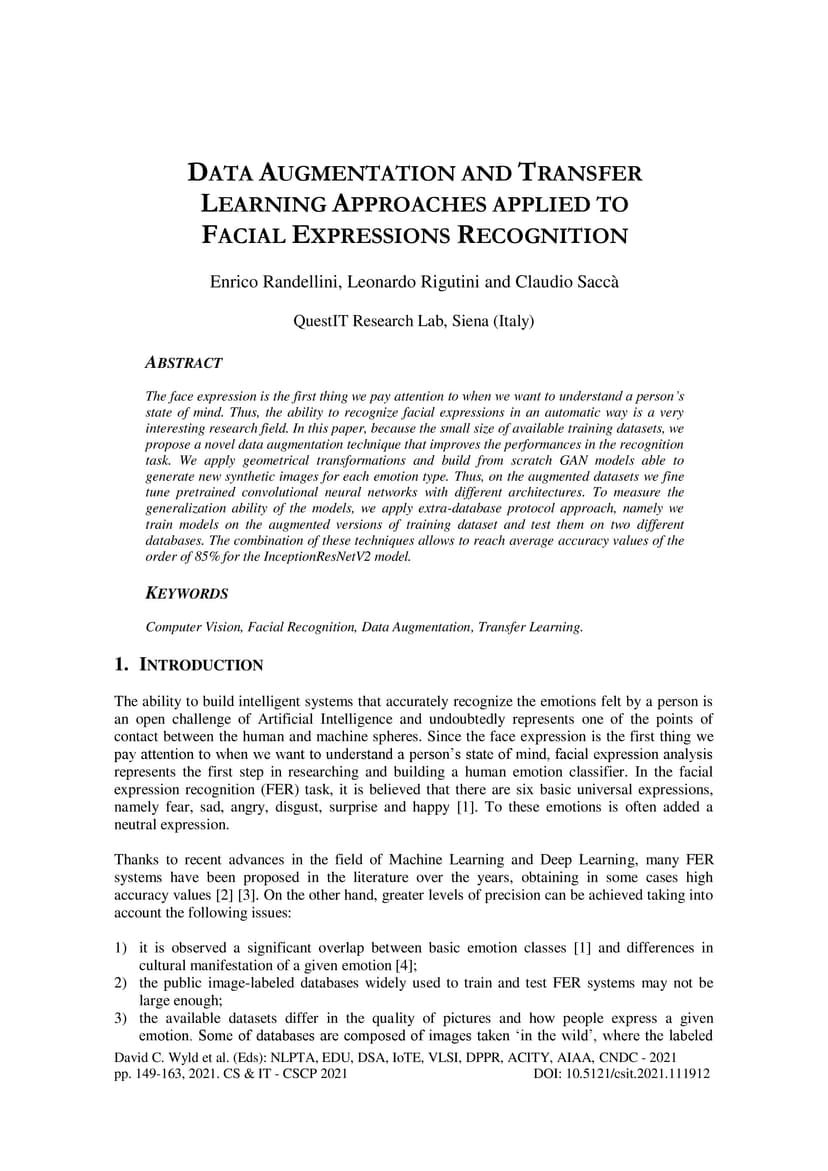 DATA AUGMENTATION AND TRANSFER LEARNING APPROACHES APPLIED TO FACIAL EXPRESSIONS RECOGNITION

Enrico Randellini, Leonardo Rigutini and Claudio Saccà

QuestIT Research Lab, Siena (Italy)

ABSTRACT

The face expression is the first thing we pay attention to when we want to understand a person's state of mind. Thus, the ability to recognize facial expressions in an automatic way is a very interesting research field. In this paper, because the small size of available training datasets, we propose a novel data augmentation technique that improves the performances in the recognition task. We apply geometrical transformations and build from scratch GAN models able to generate new synthetic images for each emotion type. Thus, on the augmented datasets we fine tune pretrained convolutional neural networks with different architectures. To measure the generalization ability of the models, we apply extra-database protocol approach, namely we train models on the augmented versions of training dataset and test them on two different databases. The combination of these techniques allows to reach average accuracy values of the order of 85% for the InceptionResNetV2 model.

KEYWORDS

Computer Vision, Facial Recognition, Data Augmentation, Transfer Learning.

1. INTRODUCTION

The ability to build intelligent systems that accurately recognize the emotions felt by a person is an open challenge of Artificial Intelligence and undoubtedly represents one of the points of contact between the human and machine spheres. Since the face expression is the first thing we pay attention to when we want to understand a person's state of mind, facial expression analysis represents the first step in researching and building a human emotion classifier. In the facial expression recognition (FER) task, it is believed that there are six basic universal expressions, namely fear, sad, angry, disgust, surprise and happy [1]. To these emotions is often added a neutral expression.

Thanks to recent advances in the field of Machine Learning and Deep Learning, many FER systems have been proposed in the literature over the years, obtaining in some cases high accuracy values [2] [3]. On the other hand, greater levels of precision can be achieved taking into account the following issues:

1) it is observed a significant overlap between basic emotion classes [1] and differences in cultural manifestation of a given emotion [4];
2) the public image-labeled databases widely used to train and test FER systems may not be large enough;
3) the available datasets differ in the quality of pictures and how people express a given emotion. Some of databases are composed of images taken 'in the wild', where the labeled

David C. Wyld et al. (Eds): NLPTA, EDU, DSA, IoTE, VLSI, DPPR, ACITY, AIAA, CNDC - 2021
pp. 149-163, 2021. CS & IT - CSCP 2021 DOI: 10.5121/csit.2021.111912